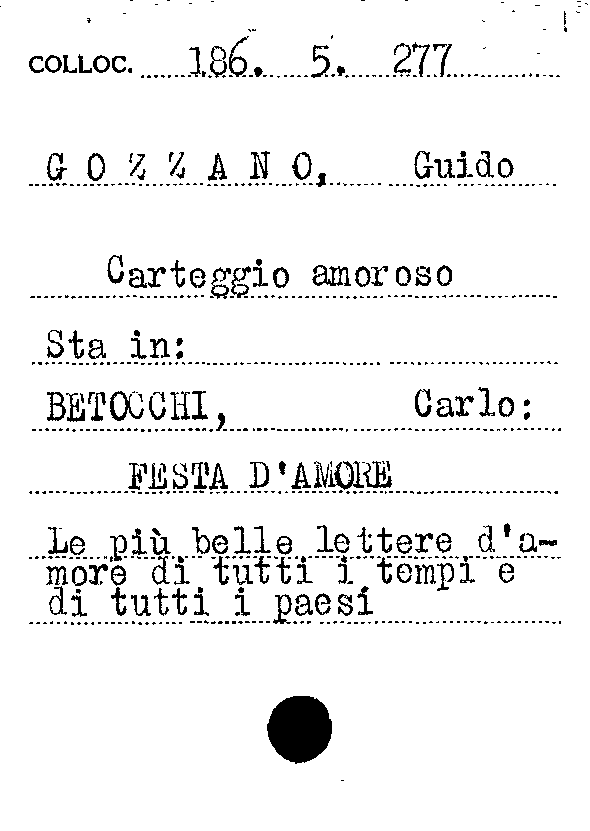 COLLOC. 186. 5. 277

G O Z Z A N O, Guido

Carteggio amoroso

Sta in:

BETOCCHI, Carlo:

FESTA D'AMORE

Le più belle lettere d'amore di tutti i tempi e di tutti i paesi